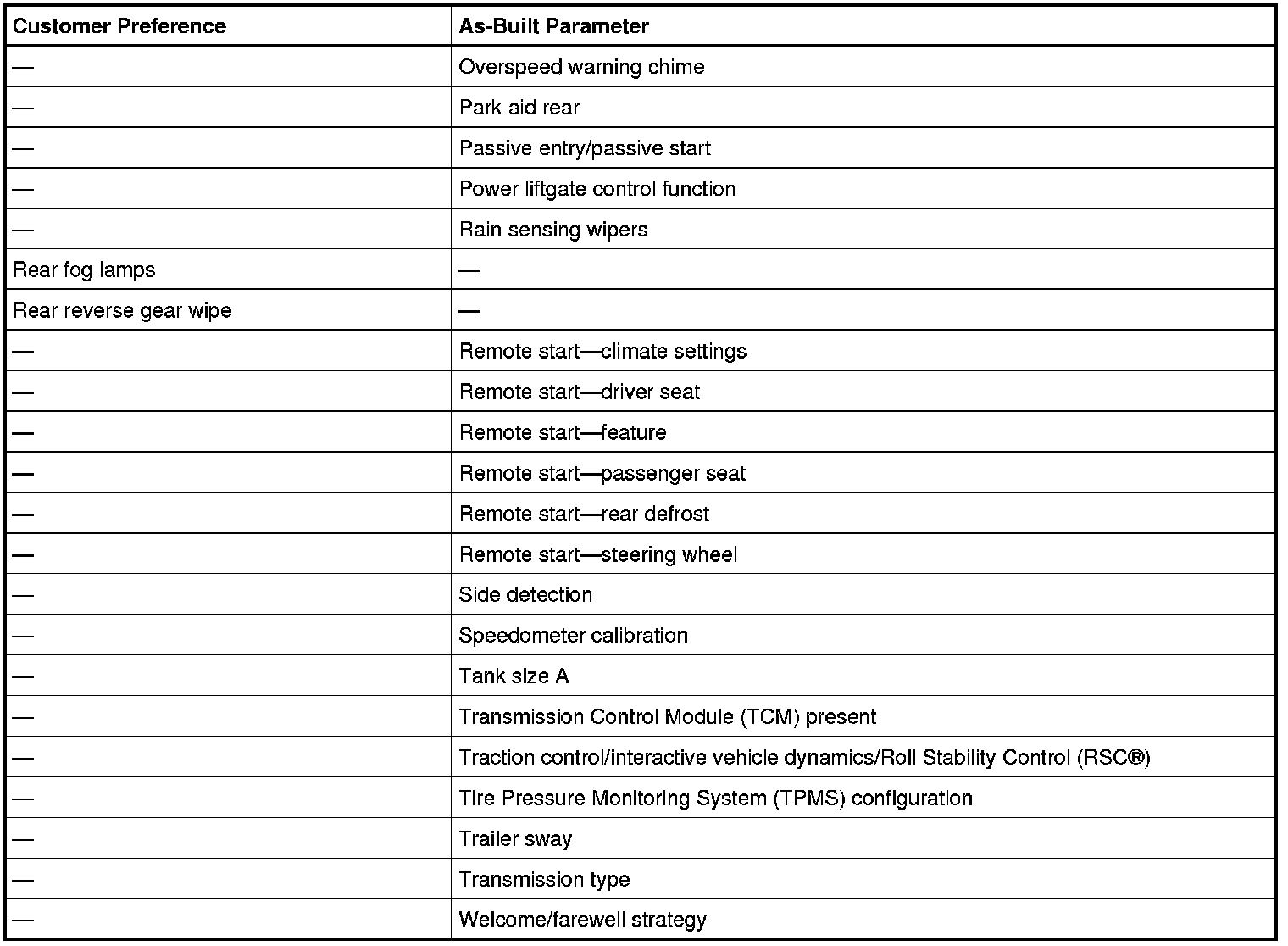 | Customer Preference | As-Built Parameter |
|---|---|
| — | Overspeed warning chime |
| — | Park aid rear |
| — | Passive entry/passive start |
| — | Power liftgate control function |
| — | Rain sensing wipers |
| Rear fog lamps | — |
| Rear reverse gear wipe | — |
| — | Remote start—climate settings |
| — | Remote start—driver seat |
| — | Remote start—feature |
| — | Remote start—passenger seat |
| — | Remote start—rear defrost |
| — | Remote start—steering wheel |
| — | Side detection |
| — | Speedometer calibration |
| — | Tank size A |
| — | Transmission Control Module (TCM) present |
| — | Traction control/interactive vehicle dynamics/Roll Stability Control (RSC®) |
| — | Tire Pressure Monitoring System (TPMS) configuration |
| — | Trailer sway |
| — | Transmission type |
| — | Welcome/farewell strategy |